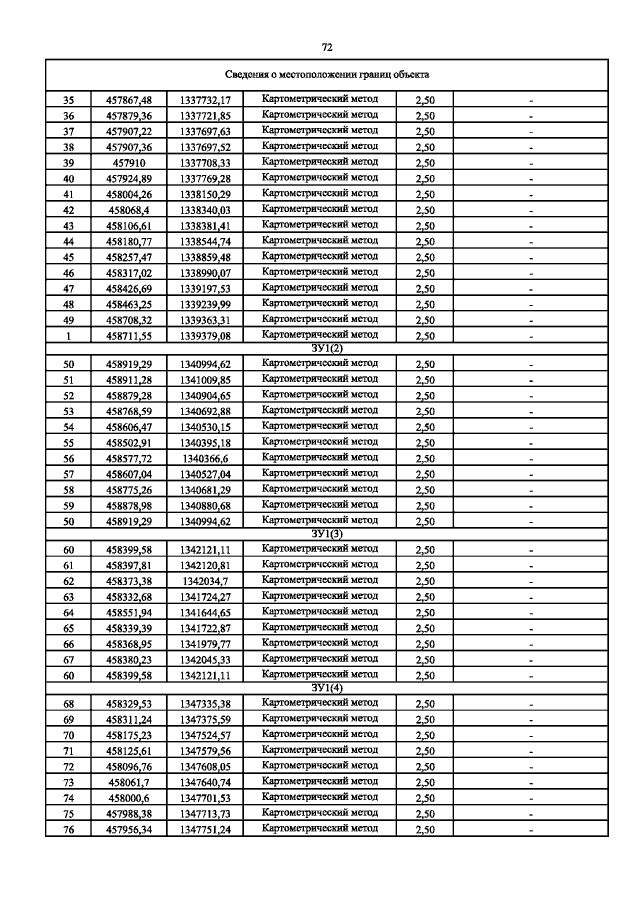 72

| Сведения о местоположении границ объекта | | | | | |
|---|---|---|---|---|---|
| 35 | 457867,48 | 1337732,17 | Картометрический метод | 2,50 | - |
| 36 | 457879,36 | 1337721,85 | Картометрический метод | 2,50 | - |
| 37 | 457907,22 | 1337697,63 | Картометрический метод | 2,50 | - |
| 38 | 457907,36 | 1337697,52 | Картометрический метод | 2,50 | - |
| 39 | 457910 | 1337708,33 | Картометрический метод | 2,50 | - |
| 40 | 457924,89 | 1337769,28 | Картометрический метод | 2,50 | - |
| 41 | 458004,26 | 1338150,29 | Картометрический метод | 2,50 | - |
| 42 | 458068,4 | 1338340,03 | Картометрический метод | 2,50 | - |
| 43 | 458106,61 | 1338381,41 | Картометрический метод | 2,50 | - |
| 44 | 458180,77 | 1338544,74 | Картометрический метод | 2,50 | - |
| 45 | 458257,47 | 1338859,48 | Картометрический метод | 2,50 | - |
| 46 | 458317,02 | 1338990,07 | Картометрический метод | 2,50 | - |
| 47 | 458426,69 | 1339197,53 | Картометрический метод | 2,50 | - |
| 48 | 458463,25 | 1339239,99 | Картометрический метод | 2,50 | - |
| 49 | 458708,32 | 1339363,31 | Картометрический метод | 2,50 | - |
| 1 | 458711,55 | 1339379,08 | Картометрический метод | 2,50 | - |
| ЗУ1(2) | | | | | |
| 50 | 458919,29 | 1340994,62 | Картометрический метод | 2,50 | - |
| 51 | 458911,28 | 1341009,85 | Картометрический метод | 2,50 | - |
| 52 | 458879,28 | 1340904,65 | Картометрический метод | 2,50 | - |
| 53 | 458768,59 | 1340692,88 | Картометрический метод | 2,50 | - |
| 54 | 458606,47 | 1340530,15 | Картометрический метод | 2,50 | - |
| 55 | 458502,91 | 1340395,18 | Картометрический метод | 2,50 | - |
| 56 | 458577,72 | 1340366,6 | Картометрический метод | 2,50 | - |
| 57 | 458607,04 | 1340527,04 | Картометрический метод | 2,50 | - |
| 58 | 458775,26 | 1340681,29 | Картометрический метод | 2,50 | - |
| 59 | 458878,98 | 1340880,68 | Картометрический метод | 2,50 | - |
| 50 | 458919,29 | 1340994,62 | Картометрический метод | 2,50 | - |
| ЗУ1(3) | | | | | |
| 60 | 458399,58 | 1342121,11 | Картометрический метод | 2,50 | - |
| 61 | 458397,81 | 1342120,81 | Картометрический метод | 2,50 | - |
| 62 | 458373,38 | 1342034,7 | Картометрический метод | 2,50 | - |
| 63 | 458332,68 | 1341724,27 | Картометрический метод | 2,50 | - |
| 64 | 458551,94 | 1341644,65 | Картометрический метод | 2,50 | - |
| 65 | 458339,39 | 1341722,87 | Картометрический метод | 2,50 | - |
| 66 | 458368,95 | 1341979,77 | Картометрический метод | 2,50 | - |
| 67 | 458380,23 | 1342045,33 | Картометрический метод | 2,50 | - |
| 60 | 458399,58 | 1342121,11 | Картометрический метод | 2,50 | - |
| ЗУ1(4) | | | | | |
| 68 | 458329,53 | 1347335,38 | Картометрический метод | 2,50 | - |
| 69 | 458311,24 | 1347375,59 | Картометрический метод | 2,50 | - |
| 70 | 458175,23 | 1347524,57 | Картометрический метод | 2,50 | - |
| 71 | 458125,61 | 1347579,56 | Картометрический метод | 2,50 | - |
| 72 | 458096,76 | 1347608,05 | Картометрический метод | 2,50 | - |
| 73 | 458061,7 | 1347640,74 | Картометрический метод | 2,50 | - |
| 74 | 458000,6 | 1347701,53 | Картометрический метод | 2,50 | - |
| 75 | 457988,38 | 1347713,73 | Картометрический метод | 2,50 | - |
| 76 | 457956,34 | 1347751,24 | Картометрический метод | 2,50 | - |